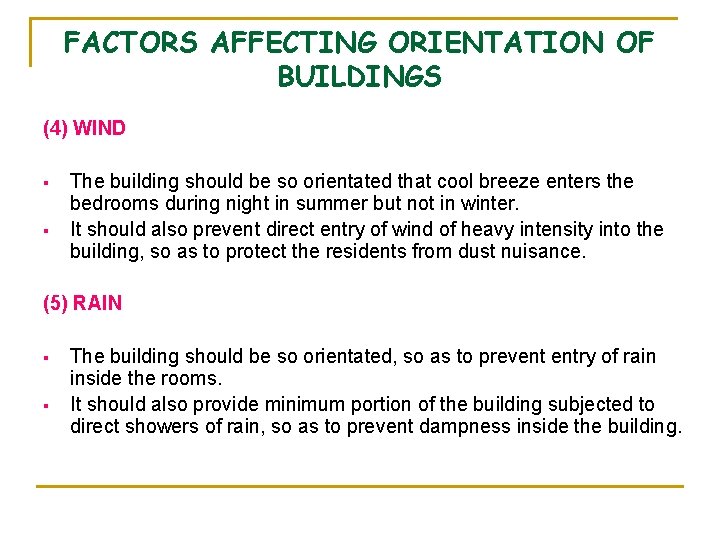 FACTORS AFFECTING ORIENTATION OF BUILDINGS

(4) WIND

▪ The building should be so orientated that cool breeze enters the bedrooms during night in summer but not in winter.
▪ It should also prevent direct entry of wind of heavy intensity into the building, so as to protect the residents from dust nuisance.

(5) RAIN

▪ The building should be so orientated, so as to prevent entry of rain inside the rooms.
▪ It should also provide minimum portion of the building subjected to direct showers of rain, so as to prevent dampness inside the building.